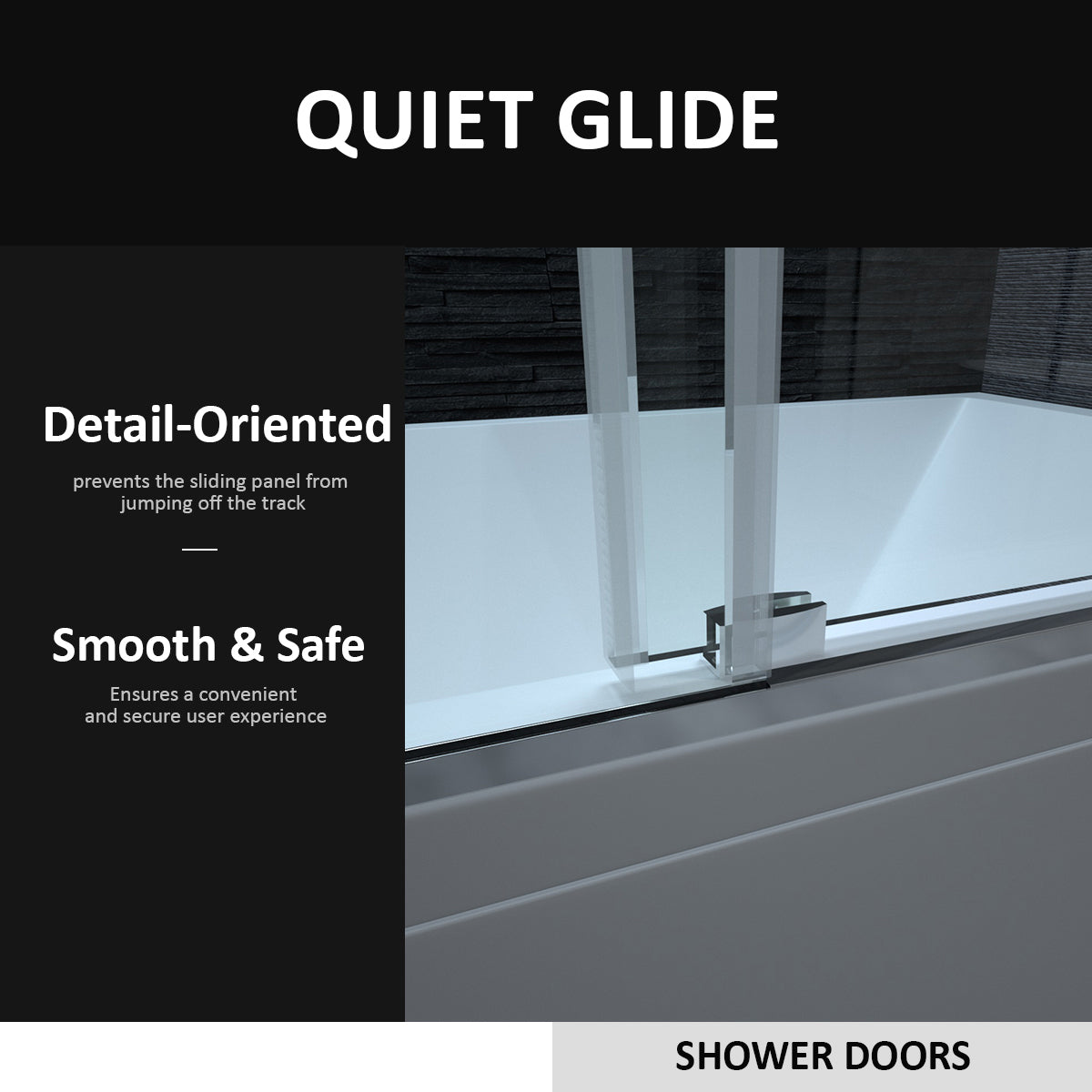 QUIET GLIDE

Detail-Oriented

prevents the sliding panel from jumping off the track

Smooth & Safe

Ensures a convenient and secure user experience

SHOWER DOORS